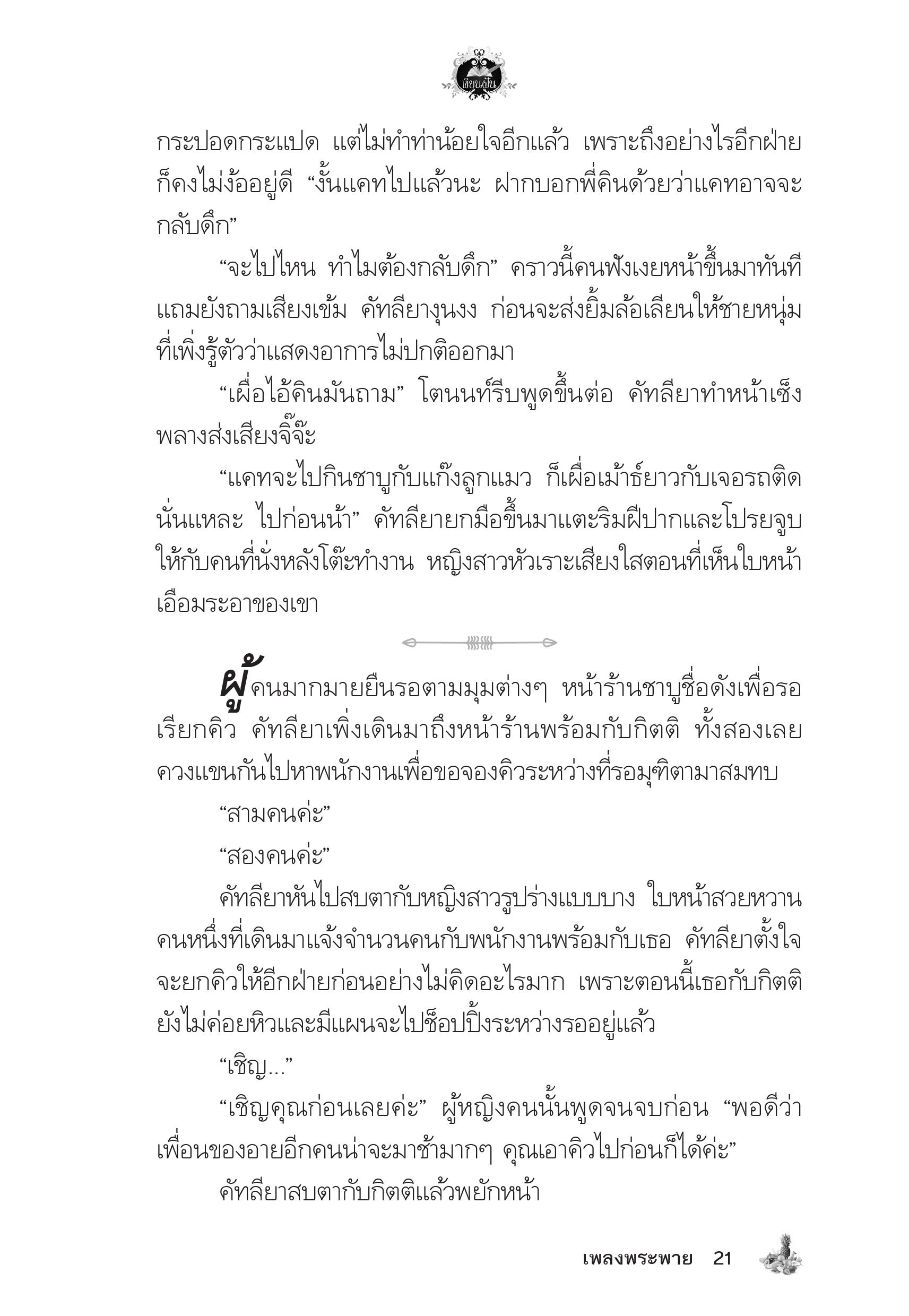 เขียนฝัน

กระปอดกระแปด แต่ไม่ทำท่าน้อยใจอีกแล้ว เพราะถึงอย่างไรอีกฝ่ายก็คงไม่ง้ออยู่ดี “งั้นแคทไปแล้วนะ ฝากบอกพี่คินด้วยว่าแคทอาจจะกลับดึก”

“จะไปไหน ทำไมต้องกลับดึก” คราวนี้คนฟังเงยหน้าขึ้นมาทันที แถมยังถามเสียงเข้ม คัทลียางุนงง ก่อนจะส่งยิ้มล้อเลียนให้ชายหนุ่มที่เพิ่งรู้ตัวว่าแสดงอาการไม่ปกติออกมา

“เผื่อไอ้คินมันถาม” โตนนท์รีบพูดขึ้นต่อ คัทลียาทำหน้าเซ็งพลางส่งเสียงจิ๊จ๊ะ

“แคทจะไปกินชาบูกับแก๊งลูกแมว ก็เผื่อเม้าธ์ยาวกับเจอรถติดนั่นแหละ ไปก่อนน้า” คัทลียายกมือขึ้นมาแตะริมฝีปากและโปรยจูบให้กับคนที่นั่งหลังโต๊ะทำงาน หญิงสาวหัวเราะเสียงใสตอนที่เห็นใบหน้าเอือมระอาของเขา

ผู้คนมากมายยืนรอตามมุมต่างๆ หน้าร้านชาบูชื่อดังเพื่อรอเรียกคิว คัทลียาเพิ่งเดินมาถึงหน้าร้านพร้อมกับกิตติ ทั้งสองเลยควงแขนกันไปหาพนักงานเพื่อขอจองคิวระหว่างที่รอมุฑิตามาสมทบ

“สามคนค่ะ”

“สองคนค่ะ”

คัทลียาหันไปสบตากับหญิงสาวรูปร่างแบบบาง ใบหน้าสวยหวานคนหนึ่งที่เดินมาแจ้งจำนวนคนกับพนักงานพร้อมกับเธอ คัทลียาตั้งใจจะยกคิวให้อีกฝ่ายก่อนอย่างไม่คิดอะไรมาก เพราะตอนนี้เธอกับกิตติยังไม่ค่อยหิวและมีแผนจะไปช็อปปิ้งระหว่างรออยู่แล้ว

“เชิญ...”

“เชิญคุณก่อนเลยค่ะ” ผู้หญิงคนนั้นพูดจนจบก่อน “พอดีว่าเพื่อนของอายอีกคนน่าจะมาช้ามากๆ คุณเอาคิวไปก่อนก็ได้ค่ะ”

คัทลียาสบตากับกิตติแล้วพยักหน้า

เพลงพระพาย 21